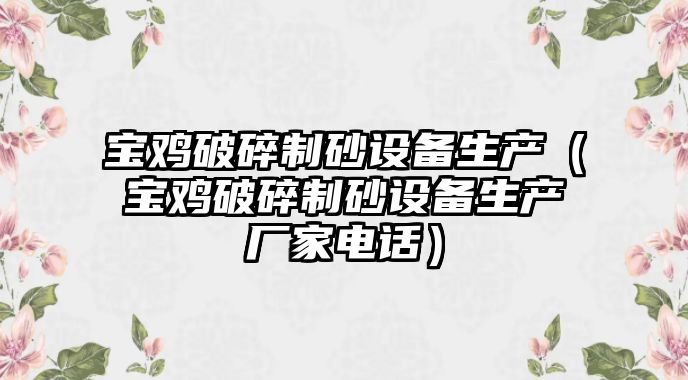 宝鸡破碎制砂设备生产（宝鸡破碎制砂设备生产厂家电话）